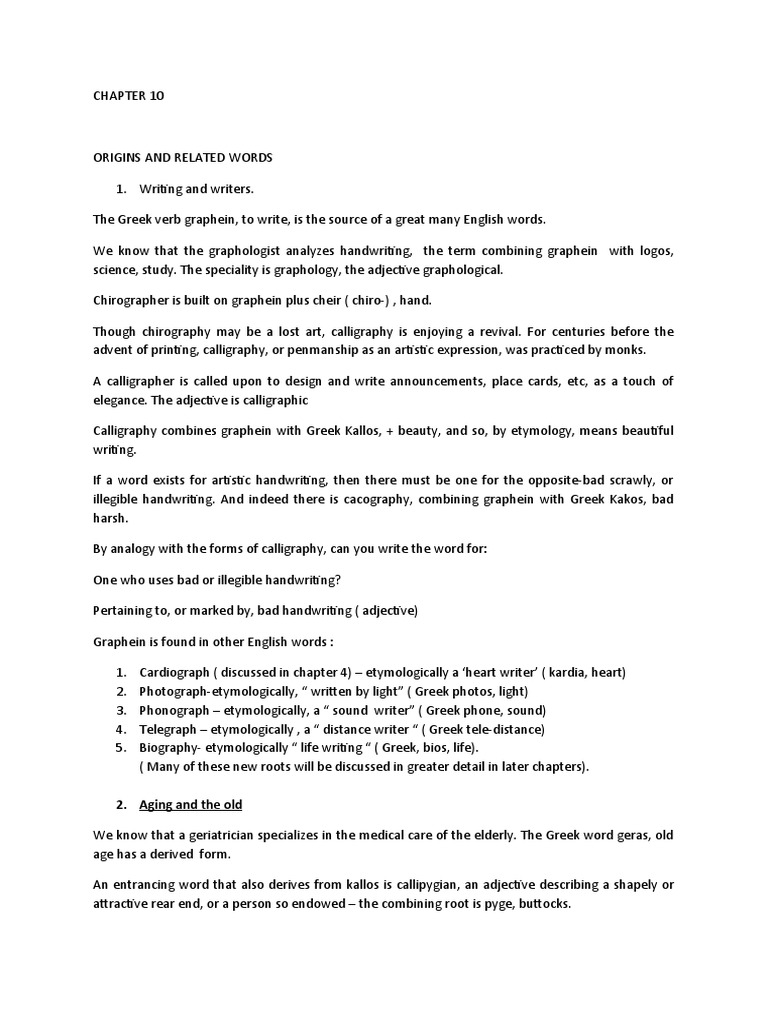 CHAPTER 10

ORIGINS AND RELATED WORDS

1. Writing and writers.

The Greek verb graphein, to write, is the source of a great many English words.

We know that the graphologist analyzes handwriting, the term combining graphein with logos, science, study. The speciality is graphology, the adjective graphological.

Chirographer is built on graphein plus cheir ( chiro-) , hand.

Though chirography may be a lost art, calligraphy is enjoying a revival. For centuries before the advent of printing, calligraphy, or penmanship as an artistic expression, was practiced by monks.

A calligrapher is called upon to design and write announcements, place cards, etc, as a touch of elegance. The adjective is calligraphic

Calligraphy combines graphein with Greek Kallos, + beauty, and so, by etymology, means beautiful writing.

If a word exists for artistic handwriting, then there must be one for the opposite-bad scrawly, or illegible handwriting. And indeed there is cacography, combining graphein with Greek Kakos, bad harsh.

By analogy with the forms of calligraphy, can you write the word for:

One who uses bad or illegible handwriting?

Pertaining to, or marked by, bad handwriting ( adjective)

Graphein is found in other English words :

1. Cardiograph ( discussed in chapter 4) – etymologically a 'heart writer' ( kardia, heart)
2. Photograph-etymologically, " written by light" ( Greek photos, light)
3. Phonograph – etymologically, a " sound writer" ( Greek phone, sound)
4. Telegraph – etymologically , a " distance writer " ( Greek tele-distance)
5. Biography- etymologically " life writing " ( Greek, bios, life).
( Many of these new roots will be discussed in greater detail in later chapters).

2. Aging and the old

We know that a geriatrician specializes in the medical care of the elderly. The Greek word geras, old age has a derived form.

An entrancing word that also derives from kallos is callipygian, an adjective describing a shapely or attractive rear end, or a person so endowed – the combining root is pyge, buttocks.